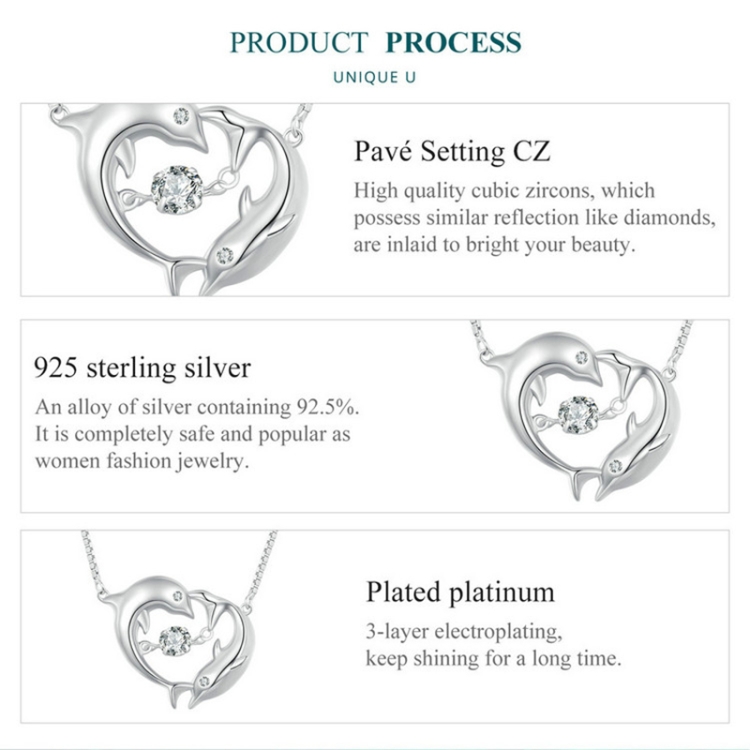 PRODUCT PROCESS

UNIQUE U

Pavé Setting CZ

High quality cubic zircons, which possess similar reflection like diamonds, are inlaid to bright your beauty.

925 sterling silver

An alloy of silver containing 92.5%. It is completely safe and popular as women fashion jewelry.

Plated platinum

3-layer electroplating, keep shining for a long time.